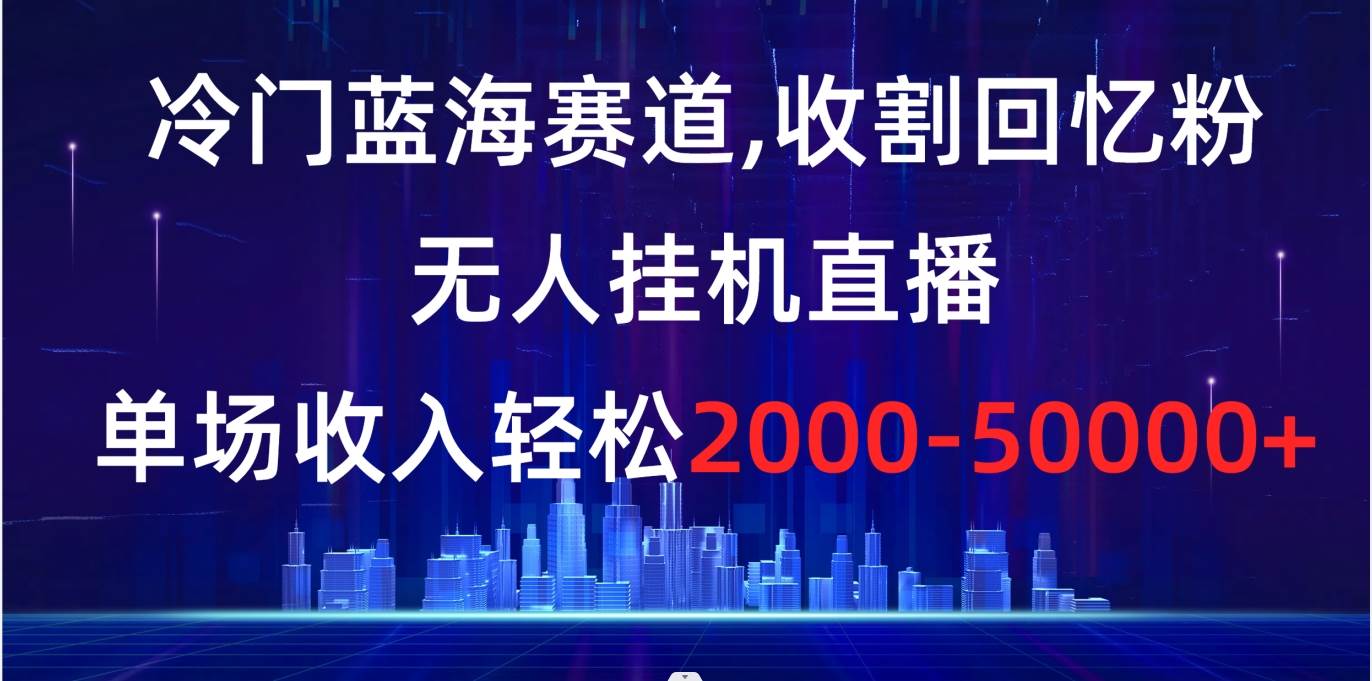 冷门蓝海赛道,收割回忆粉
无人挂机直播
单场收入轻松2000-50000+